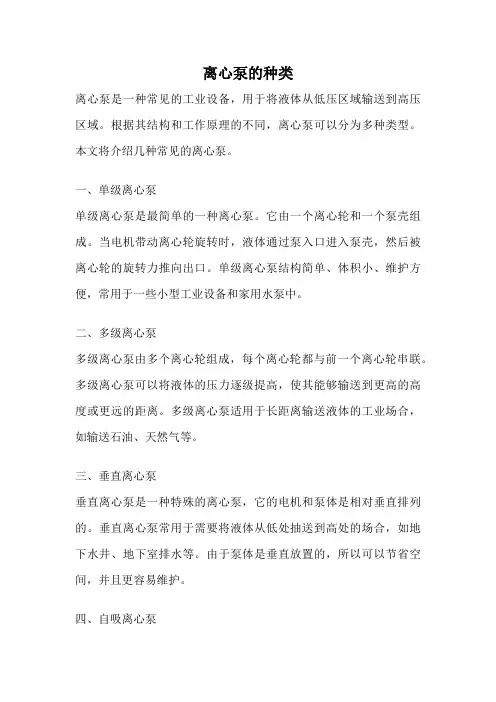 离心泵的种类

离心泵是一种常见的工业设备，用于将液体从低压区域输送到高压区域。根据其结构和工作原理的不同，离心泵可以分为多种类型。本文将介绍几种常见的离心泵。

一、单级离心泵

单级离心泵是最简单的一种离心泵。它由一个离心轮和一个泵壳组成。当电机带动离心轮旋转时，液体通过泵入口进入泵壳，然后被离心轮的旋转力推向出口。单级离心泵结构简单、体积小、维护方便，常用于一些小型工业设备和家用水泵中。

二、多级离心泵

多级离心泵由多个离心轮组成，每个离心轮都与前一个离心轮串联。多级离心泵可以将液体的压力逐级提高，使其能够输送到更高的高度或更远的距离。多级离心泵适用于长距离输送液体的工业场合，如输送石油、天然气等。

三、垂直离心泵

垂直离心泵是一种特殊的离心泵，它的电机和泵体是相对垂直排列的。垂直离心泵常用于需要将液体从低处抽送到高处的场合，如地下水井、地下室排水等。由于泵体是垂直放置的，所以可以节省空间，并且更容易维护。

四、自吸离心泵